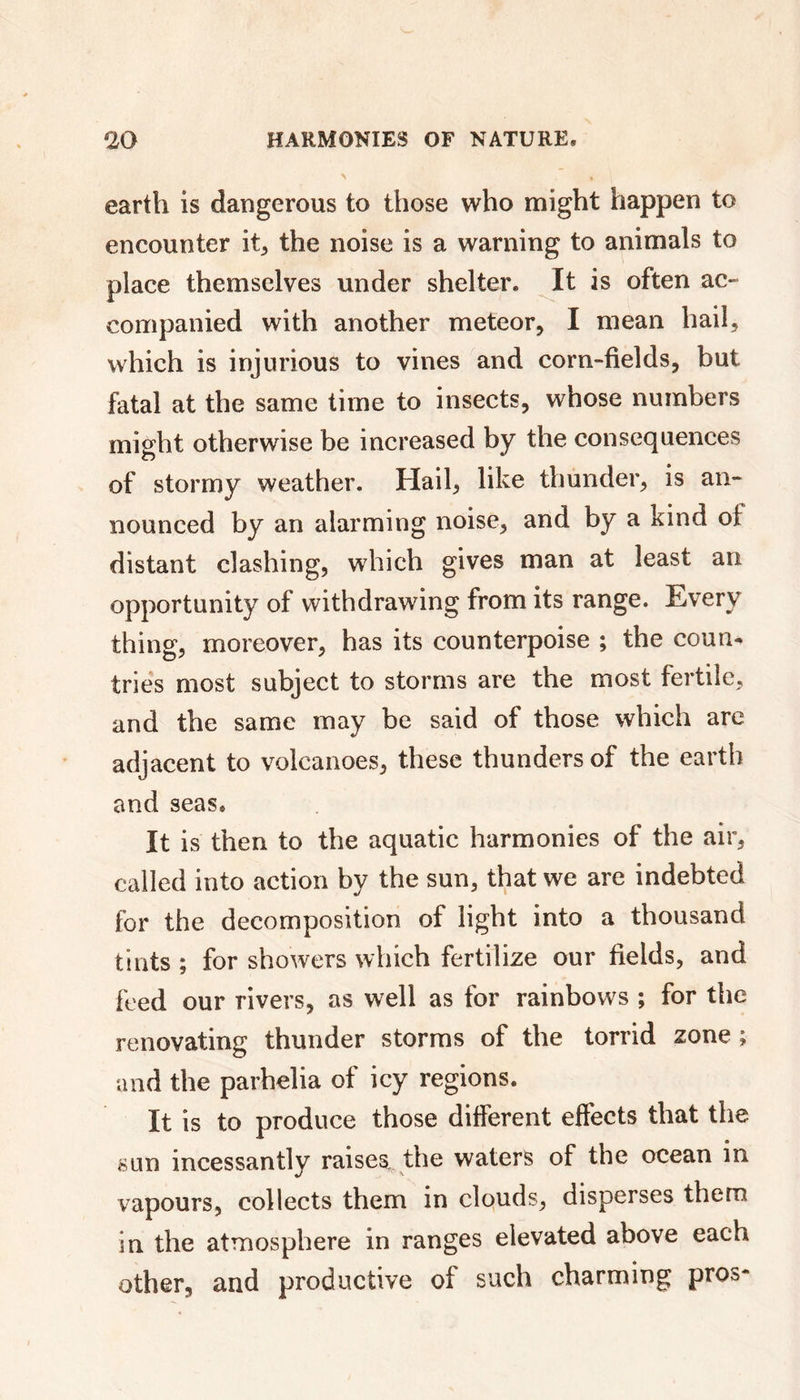 20 HARMONIES OF NATURE.

earth is dangerous to those who might happen to encounter it, the noise is a warning to animals to place themselves under shelter. It is often accompanied with another meteor, I mean hail, which is injurious to vines and corn-fields, but fatal at the same time to insects, whose numbers might otherwise be increased by the consequences of stormy weather. Hail, like thunder, is announced by an alarming noise, and by a kind of distant clashing, which gives man at least an opportunity of withdrawing from its range. Every thing, moreover, has its counterpoise ; the countries most subject to storms are the most fertile, and the same may be said of those which are adjacent to volcanoes, these thunders of the earth and seas.

It is then to the aquatic harmonies of the air, called into action by the sun, that we are indebted for the decomposition of light into a thousand tints ; for showers which fertilize our fields, and feed our rivers, as well as for rainbows ; for the renovating thunder storms of the torrid zone ; and the parhelia of icy regions.

It is to produce those different effects that the sun incessantly raises the waters of the ocean in vapours, collects them in clouds, disperses them in the atmosphere in ranges elevated above each other, and productive of such charming pros-